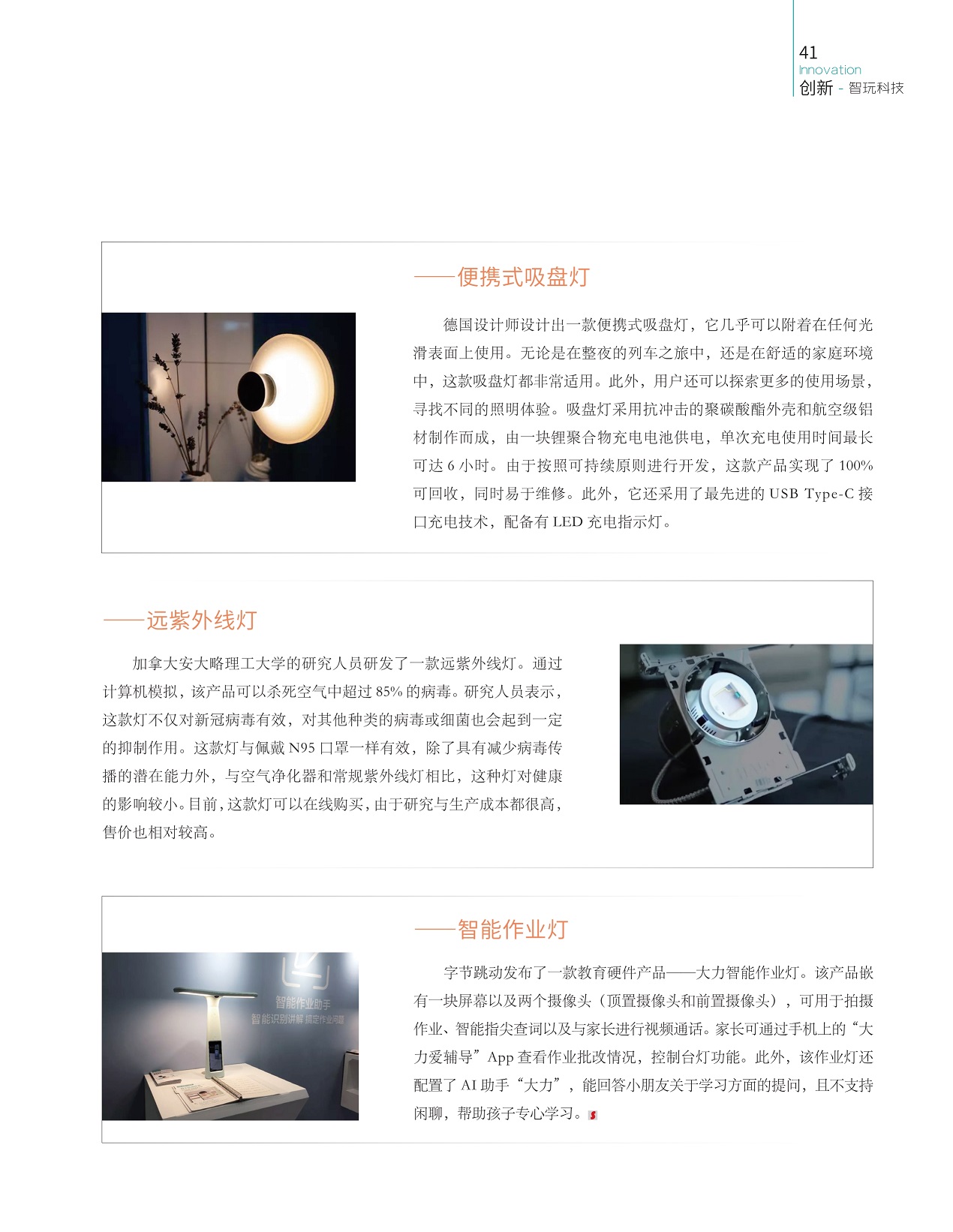 41
Innovation
创新 - 智玩科技

——便携式吸盘灯

德国设计师设计出一款便携式吸盘灯，它几乎可以附着在任何光滑表面上使用。无论是在整夜的列车之旅中，还是在舒适的家庭环境中，这款吸盘灯都非常适用。此外，用户还可以探索更多的使用场景，寻找不同的照明体验。吸盘灯采用抗冲击的聚碳酸酯外壳和航空级铝材制作而成，由一块锂聚合物充电电池供电，单次充电使用时间最长可达 6 小时。由于按照可持续原则进行开发，这款产品实现了 100% 可回收，同时易于维修。此外，它还采用了最先进的 USB Type-C 接口充电技术，配备有 LED 充电指示灯。

——远紫外线灯

加拿大安大略理工大学的研究人员研发了一款远紫外线灯。通过计算机模拟，该产品可以杀死空气中超过 85% 的病毒。研究人员表示，这款灯不仅对新冠病毒有效，对其他种类的病毒或细菌也会起到一定的抑制作用。这款灯与佩戴 N95 口罩一样有效，除了具有减少病毒传播的潜在能力外，与空气净化器和常规紫外线灯相比，这种灯对健康的影响较小。目前，这款灯可以在线购买，由于研究与生产成本都很高，售价也相对较高。

——智能作业灯

智能作业助手
智能识别讲解 搞定作业问题

字节跳动发布了一款教育硬件产品——大力智能作业灯。该产品嵌有一块屏幕以及两个摄像头（顶置摄像头和前置摄像头），可用于拍摄作业、智能指尖查词以及与家长进行视频通话。家长可通过手机上的“大力爱辅导”App 查看作业批改情况，控制台灯功能。此外，该作业灯还配置了 AI 助手“大力”，能回答小朋友关于学习方面的提问，且不支持闲聊，帮助孩子专心学习。